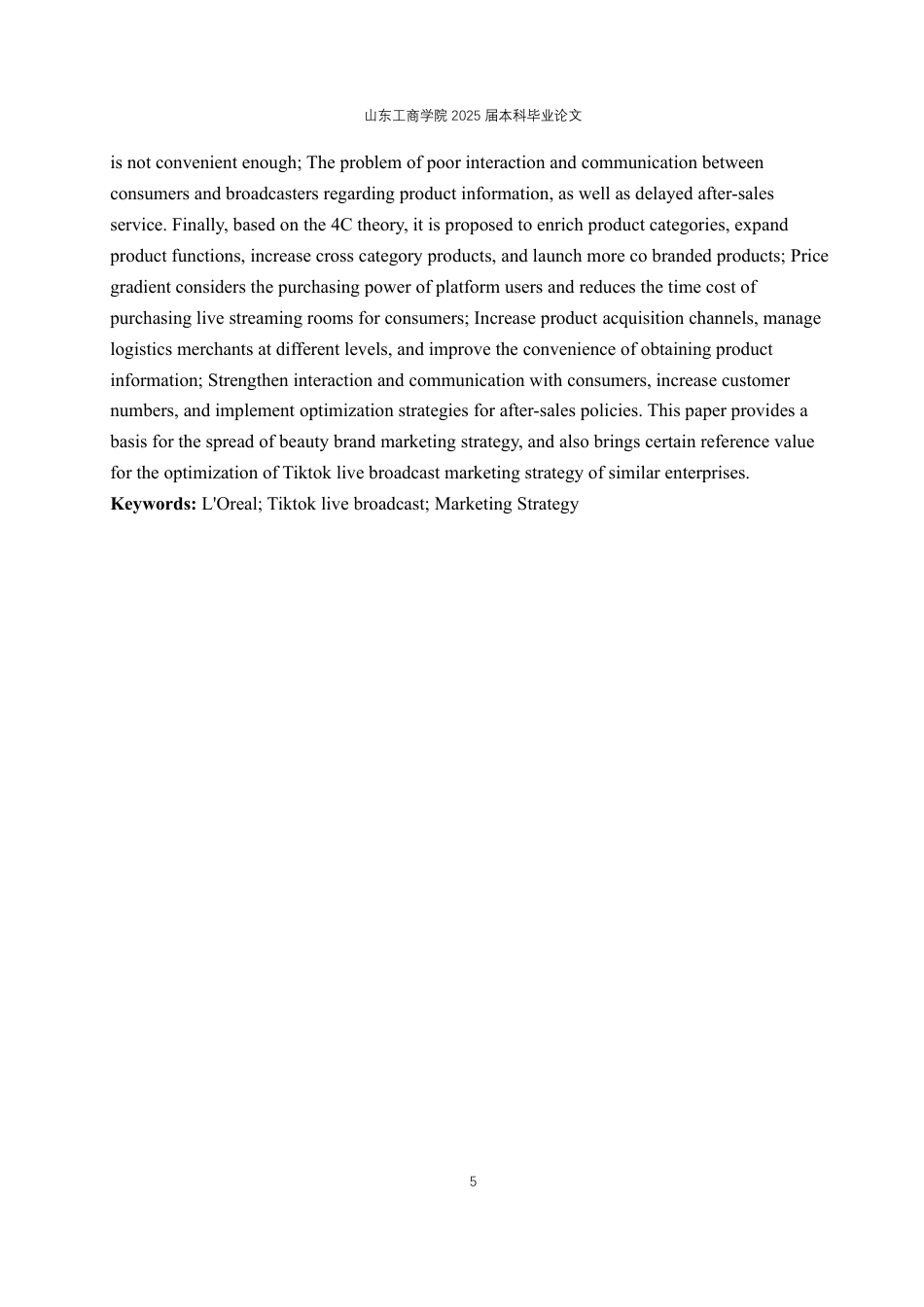 山东工商学院 2025 届本科毕业论文

is not convenient enough; The problem of poor interaction and communication between consumers and broadcasters regarding product information, as well as delayed after-sales service. Finally, based on the 4C theory, it is proposed to enrich product categories, expand product functions, increase cross category products, and launch more co branded products; Price gradient considers the purchasing power of platform users and reduces the time cost of purchasing live streaming rooms for consumers; Increase product acquisition channels, manage logistics merchants at different levels, and improve the convenience of obtaining product information; Strengthen interaction and communication with consumers, increase customer numbers, and implement optimization strategies for after-sales policies. This paper provides a basis for the spread of beauty brand marketing strategy, and also brings certain reference value for the optimization of Tiktok live broadcast marketing strategy of similar enterprises.
**Keywords:** L'Oreal; Tiktok live broadcast; Marketing Strategy

5